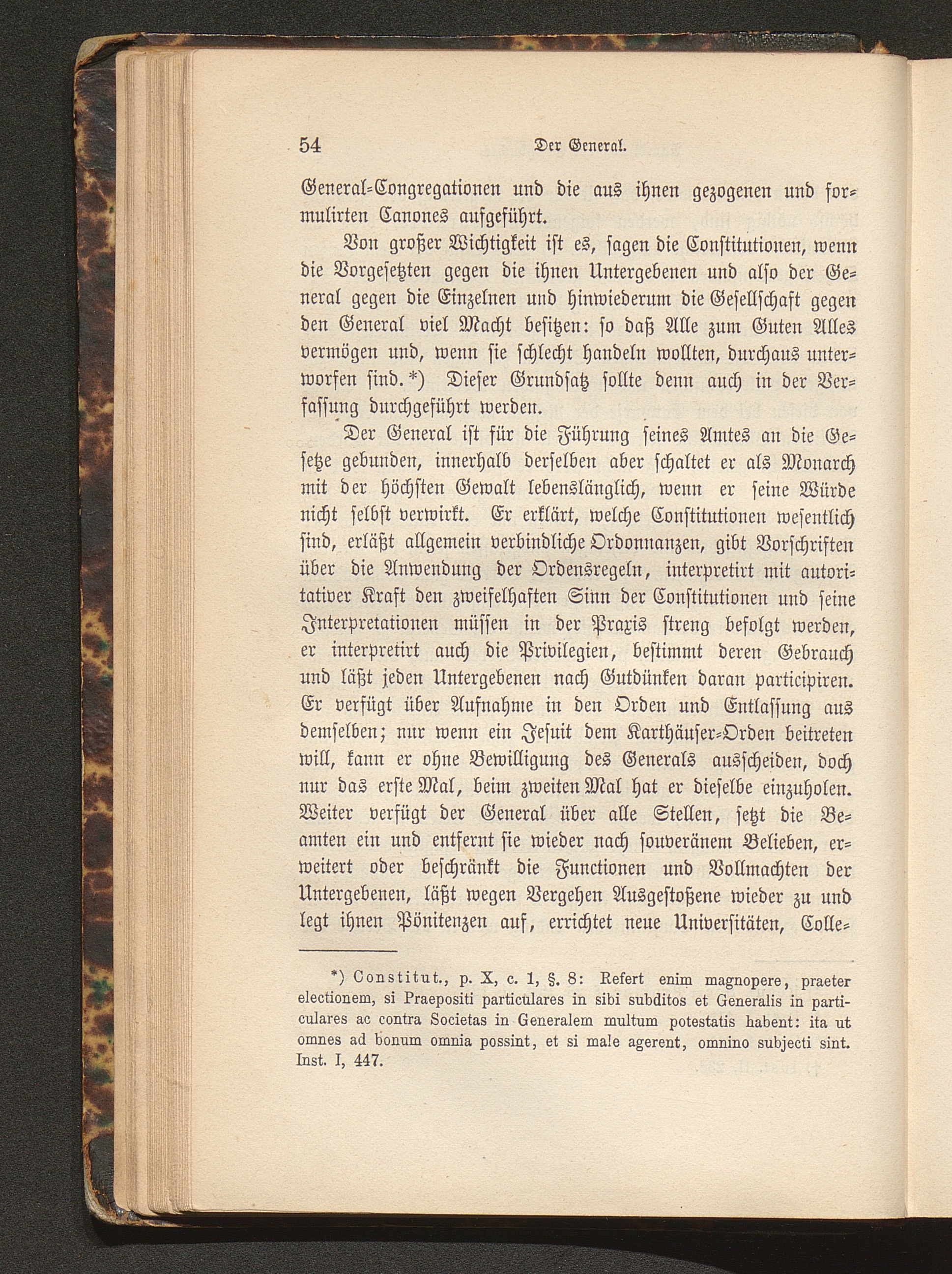 54 Der General.

General-Congregationen und die aus ihnen gezogenen und formulirten Canones aufgeführt.

Von großer Wichtigkeit ist es, sagen die Constitutionen, wenn die Vorgesetzten gegen die ihnen Untergebenen und also der General gegen die Einzelnen und hinwiederum die Gesellschaft gegen den General viel Macht besitzen: so daß Alle zum Guten Alles vermögen und, wenn sie schlecht handeln wollten, durchaus unterworfen sind.*) Dieser Grundsatz sollte denn auch in der Verfassung durchgeführt werden.

Der General ist für die Führung seines Amtes an die Gesetze gebunden, innerhalb derselben aber schaltet er als Monarch mit der höchsten Gewalt lebenslänglich, wenn er seine Würde nicht selbst verwirkt. Er erklärt, welche Constitutionen wesentlich sind, erläßt allgemein verbindliche Ordonnanzen, gibt Vorschriften über die Anwendung der Ordensregeln, interpretirt mit autoritativer Kraft den zweifelhaften Sinn der Constitutionen und seine Interpretationen müssen in der Praxis streng befolgt werden, er interpretirt auch die Privilegien, bestimmt deren Gebrauch und läßt jeden Untergebenen nach Gutdünken daran participiren. Er verfügt über Aufnahme in den Orden und Entlassung aus demselben; nur wenn ein Jesuit dem Karthäuser-Orden beitreten will, kann er ohne Bewilligung des Generals ausscheiden, doch nur das erste Mal, beim zweiten Mal hat er dieselbe einzuholen. Weiter verfügt der General über alle Stellen, setzt die Beamten ein und entfernt sie wieder nach souveränem Belieben, erweitert oder beschränkt die Functionen und Vollmachten der Untergebenen, läßt wegen Vergehen Ausgestoßene wieder zu und legt ihnen Pönitenzen auf, errichtet neue Universitäten, Colle-

*) Constitut., p. X, c. 1, §. 8: Refert enim magnopere, praeter electionem, si Praepositi particulares in sibi subditos et Generalis in particulares ac contra Societas in Generalem multum potestatis habent: ita ut omnes ad bonum omnia possint, et si male agerent, omnino subjecti sint. Inst. I, 447.